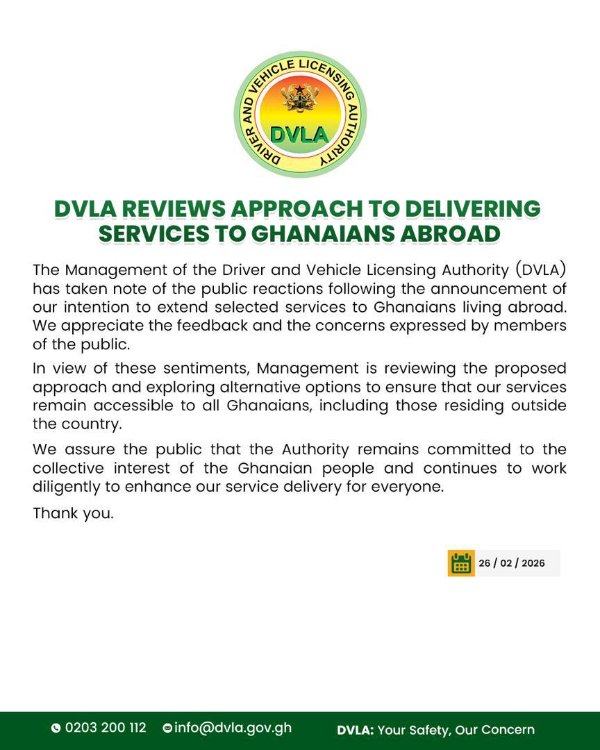 DRIVER AND VEHICLE LICENSING AUTHORITY
DVLA

DVLA REVIEWS APPROACH TO DELIVERING SERVICES TO GHANAIANS ABROAD

The Management of the Driver and Vehicle Licensing Authority (DVLA) has taken note of the public reactions following the announcement of our intention to extend selected services to Ghanaians living abroad. We appreciate the feedback and the concerns expressed by members of the public.

In view of these sentiments, Management is reviewing the proposed approach and exploring alternative options to ensure that our services remain accessible to all Ghanaians, including those residing outside the country.

We assure the public that the Authority remains committed to the collective interest of the Ghanaian people and continues to work diligently to enhance our service delivery for everyone.

Thank you.

26 / 02 / 2026

0203 200 112 info@dvla.gov.gh DVLA: Your Safety, Our Concern